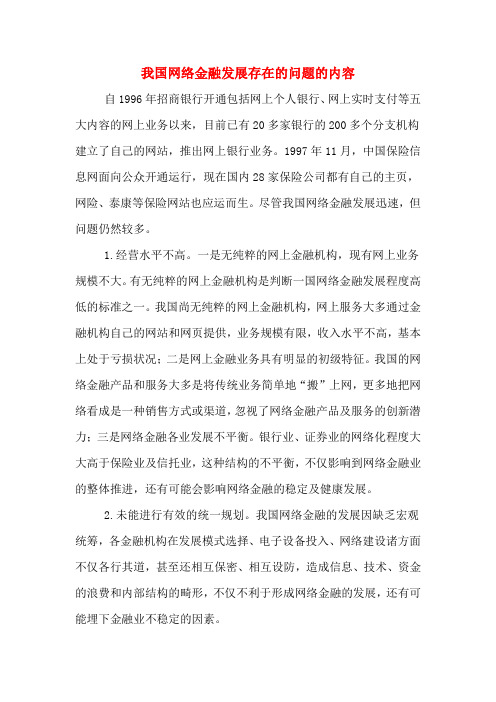 我国网络金融发展存在的问题的内容

自1996年招商银行开通包括网上个人银行、网上实时支付等五大内容的网上业务以来，目前已有20多家银行的200多个分支机构建立了自己的网站，推出网上银行业务。1997年11月，中国保险信息网面向公众开通运行，现在国内28家保险公司都有自己的主页，网险、泰康等保险网站也应运而生。尽管我国网络金融发展迅速，但问题仍然较多。

1.经营水平不高。一是无纯粹的网上金融机构，现有网上业务规模不大。有无纯粹的网上金融机构是判断一国网络金融发展程度高低的标准之一。我国尚无纯粹的网上金融机构，网上服务大多通过金融机构自己的网站和网页提供，业务规模有限，收入水平不高，基本上处于亏损状况；二是网上金融业务具有明显的初级特征。我国的网络金融产品和服务大多是将传统业务简单地“搬”上网，更多地把网络看成是一种销售方式或渠道，忽视了网络金融产品及服务的创新潜力；三是网络金融各业发展不平衡。银行业、证券业的网络化程度大大高于保险业及信托业，这种结构的不平衡，不仅影响到网络金融业的整体推进，还有可能会影响网络金融的稳定及健康发展。

2.未能进行有效的统一规划。我国网络金融的发展因缺乏宏观统筹，各金融机构在发展模式选择、电子设备投入、网络建设诸方面不仅各行其道，甚至还相互保密、相互设防，造成信息、技术、资金的浪费和内部结构的畸形，不仅不利于形成网络金融的发展，还有可能埋下金融业不稳定的因素。